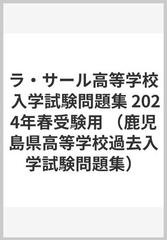 ラ・サール高等学校入学試験問題集 2024年春受験用 （鹿児島県高等学校過去入学試験問題集）